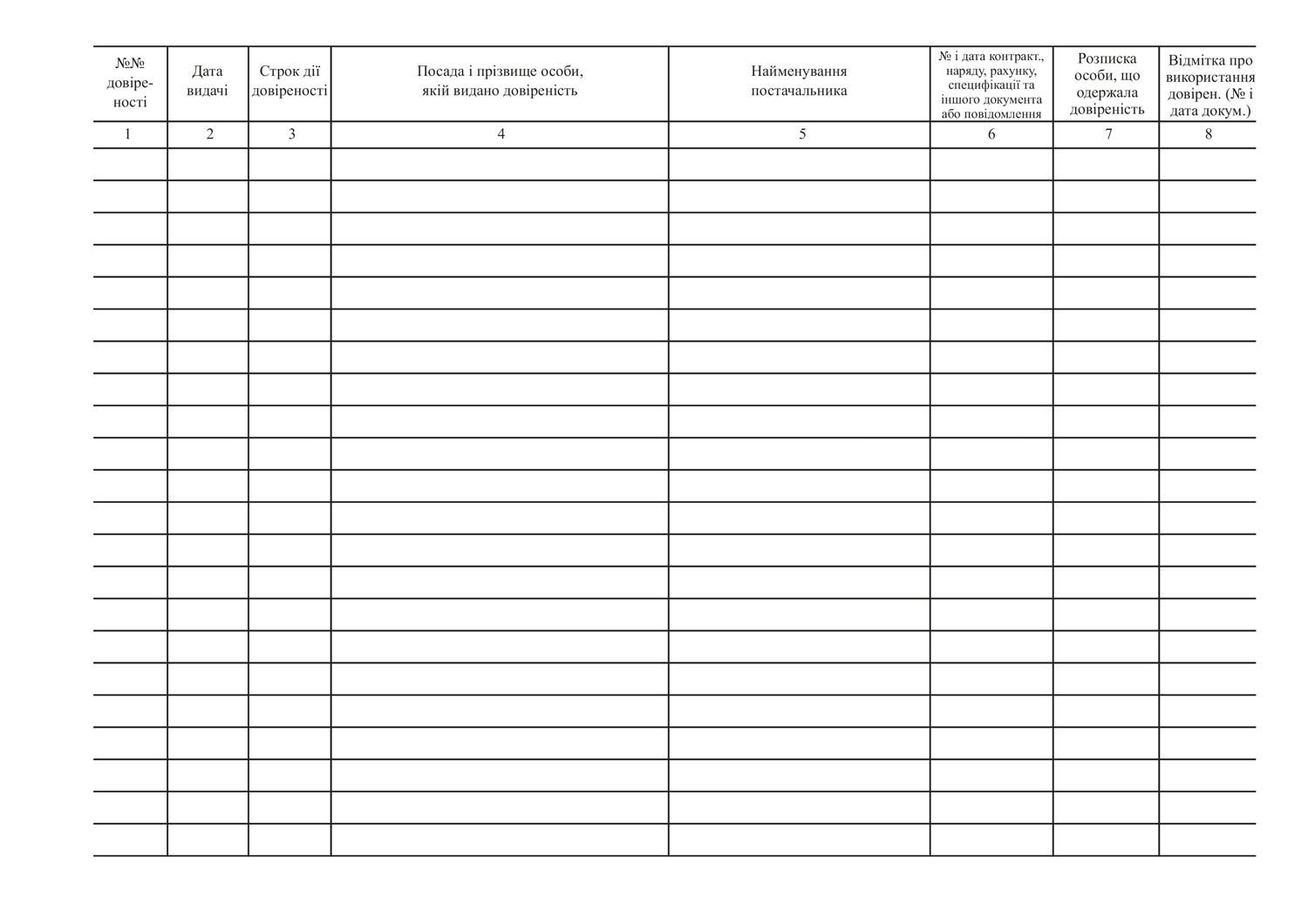 | №№ довіреності | Дата видачі | Строк дії довіреності | Посада і прізвище особи, якій видано довіреність | Найменування постачальника | № і дата контракт., наряду, рахунку, специфікації та іншого документа або повідомлення | Розписка особи, що одержала довіреність | Відмітка про використання довірен. (№ і дата докум.) |
|---|---|---|---|---|---|---|---|
| 1 | 2 | 3 | 4 | 5 | 6 | 7 | 8 |
| | | | | | | | |
| | | | | | | | |
| | | | | | | | |
| | | | | | | | |
| | | | | | | | |
| | | | | | | | |
| | | | | | | | |
| | | | | | | | |
| | | | | | | | |
| | | | | | | | |
| | | | | | | | |
| | | | | | | | |
| | | | | | | | |
| | | | | | | | |
| | | | | | | | |
| | | | | | | | |
| | | | | | | | |
| | | | | | | | |
| | | | | | | | |
| | | | | | | | |
| | | | | | | | |
| | | | | | | | |